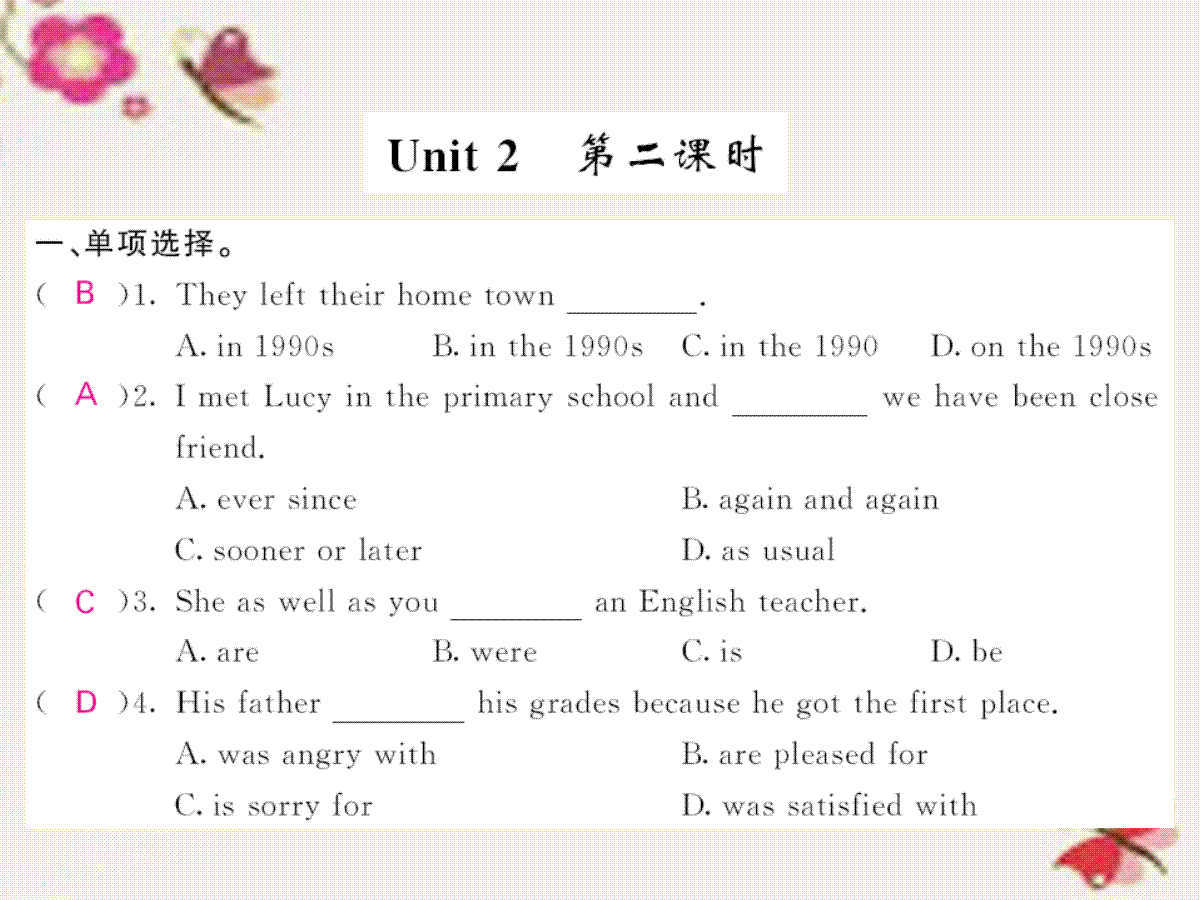 Unit 2　第二课时

一、单项选择。

( B )1. They left their home town ________.
A. in 1990s　B. in the 1990s　C. in the 1990　D. on the 1990s

( A )2. I met Lucy in the primary school and ________ we have been close friend.
A. ever since　B. again and again
C. sooner or later　D. as usual

( C )3. She as well as you ________ an English teacher.
A. are　B. were　C. is　D. be

( D )4. His father ________ his grades because he got the first place.
A. was angry with　B. are pleased for
C. is sorry for　D. was satisfied with